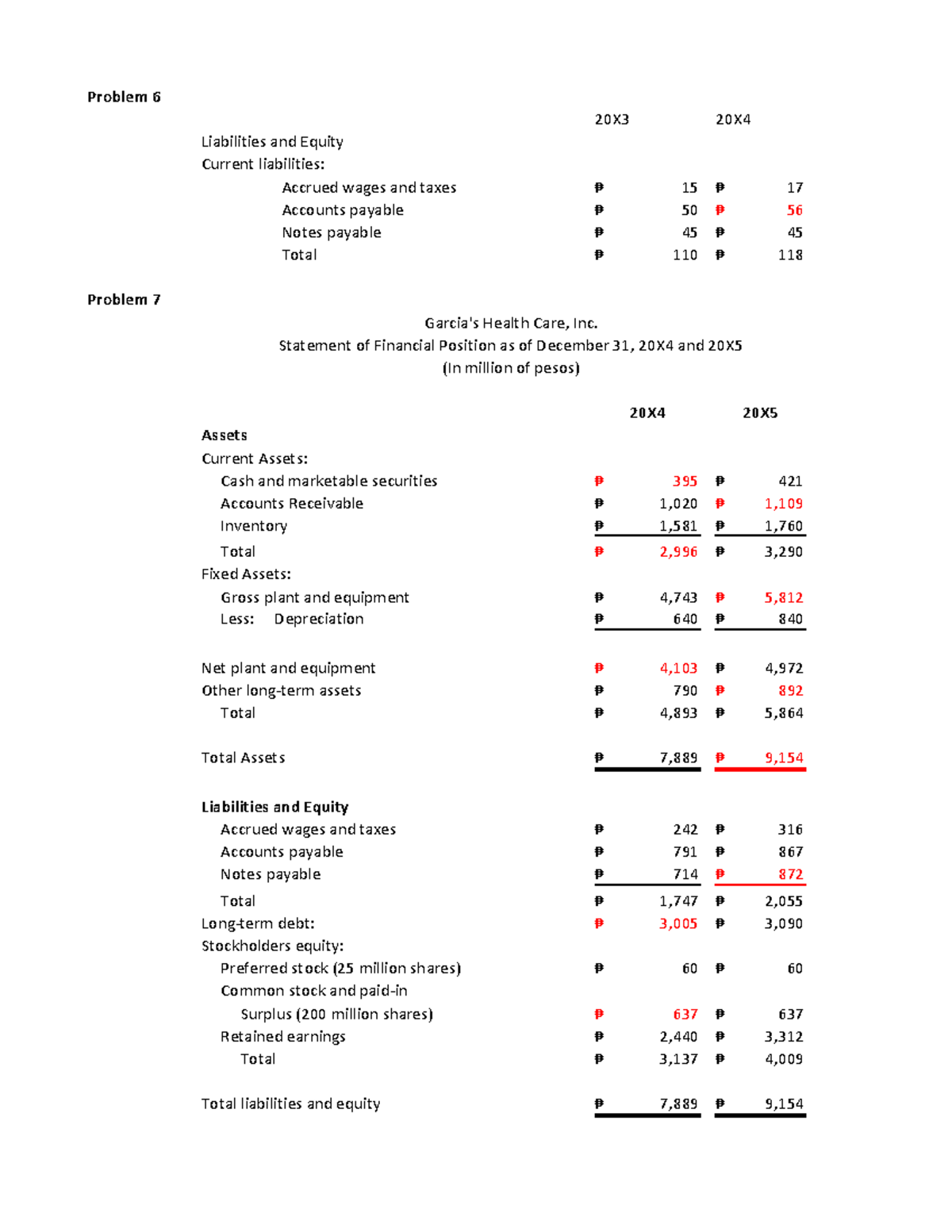 Problem 6

| | 20X3 | 20X4 |
|---|---|---|
| Liabilities and Equity | | |
| Current liabilities: | | |
| Accrued wages and taxes | ₱ 15 | ₱ 17 |
| Accounts payable | ₱ 50 | ₱ 56 |
| Notes payable | ₱ 45 | ₱ 45 |
| Total | ₱ 110 | ₱ 118 |

Problem 7

Garcia's Health Care, Inc.
Statement of Financial Position as of December 31, 20X4 and 20X5
(In million of pesos)

| | 20X4 | 20X5 |
|---|---|---|
| Assets | | |
| Current Assets: | | |
| Cash and marketable securities | ₱ 395 | ₱ 421 |
| Accounts Receivable | ₱ 1,020 | ₱ 1,109 |
| Inventory | ₱ 1,581 | ₱ 1,760 |
| Total | ₱ 2,996 | ₱ 3,290 |
| Fixed Assets: | | |
| Gross plant and equipment | ₱ 4,743 | ₱ 5,812 |
| Less: Depreciation | ₱ 640 | ₱ 840 |
| Net plant and equipment | ₱ 4,103 | ₱ 4,972 |
| Other long-term assets | ₱ 790 | ₱ 892 |
| Total | ₱ 4,893 | ₱ 5,864 |
| Total Assets | ₱ 7,889 | ₱ 9,154 |
| Liabilities and Equity | | |
| Accrued wages and taxes | ₱ 242 | ₱ 316 |
| Accounts payable | ₱ 791 | ₱ 867 |
| Notes payable | ₱ 714 | ₱ 872 |
| Total | ₱ 1,747 | ₱ 2,055 |
| Long-term debt: | ₱ 3,005 | ₱ 3,090 |
| Stockholders equity: | | |
| Preferred stock (25 million shares) | ₱ 60 | ₱ 60 |
| Common stock and paid-in | | |
| Surplus (200 million shares) | ₱ 637 | ₱ 637 |
| Retained earnings | ₱ 2,440 | ₱ 3,312 |
| Total | ₱ 3,137 | ₱ 4,009 |
| Total liabilities and equity | ₱ 7,889 | ₱ 9,154 |